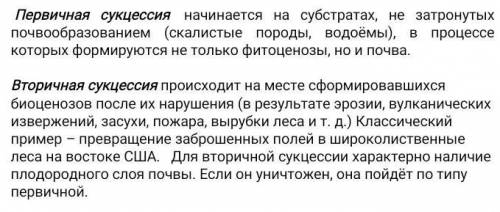 Первичная сукцессия начинается на субстратах, не затронутых почвообразованием (скалистые породы, водоёмы), в процессе которых формируются не только фитоценозы, но и почва.

Вторичная сукцессия происходит на месте сформировавшихся биоценозов после их нарушения (в результате эрозии, вулканических извержений, засухи, пожара, вырубки леса и т. д.) Классический пример – превращение заброшенных полей в широколиственные леса на востоке США. Для вторичной сукцессии характерно наличие плодородного слоя почвы. Если он уничтожен, она пойдёт по типу первичной.